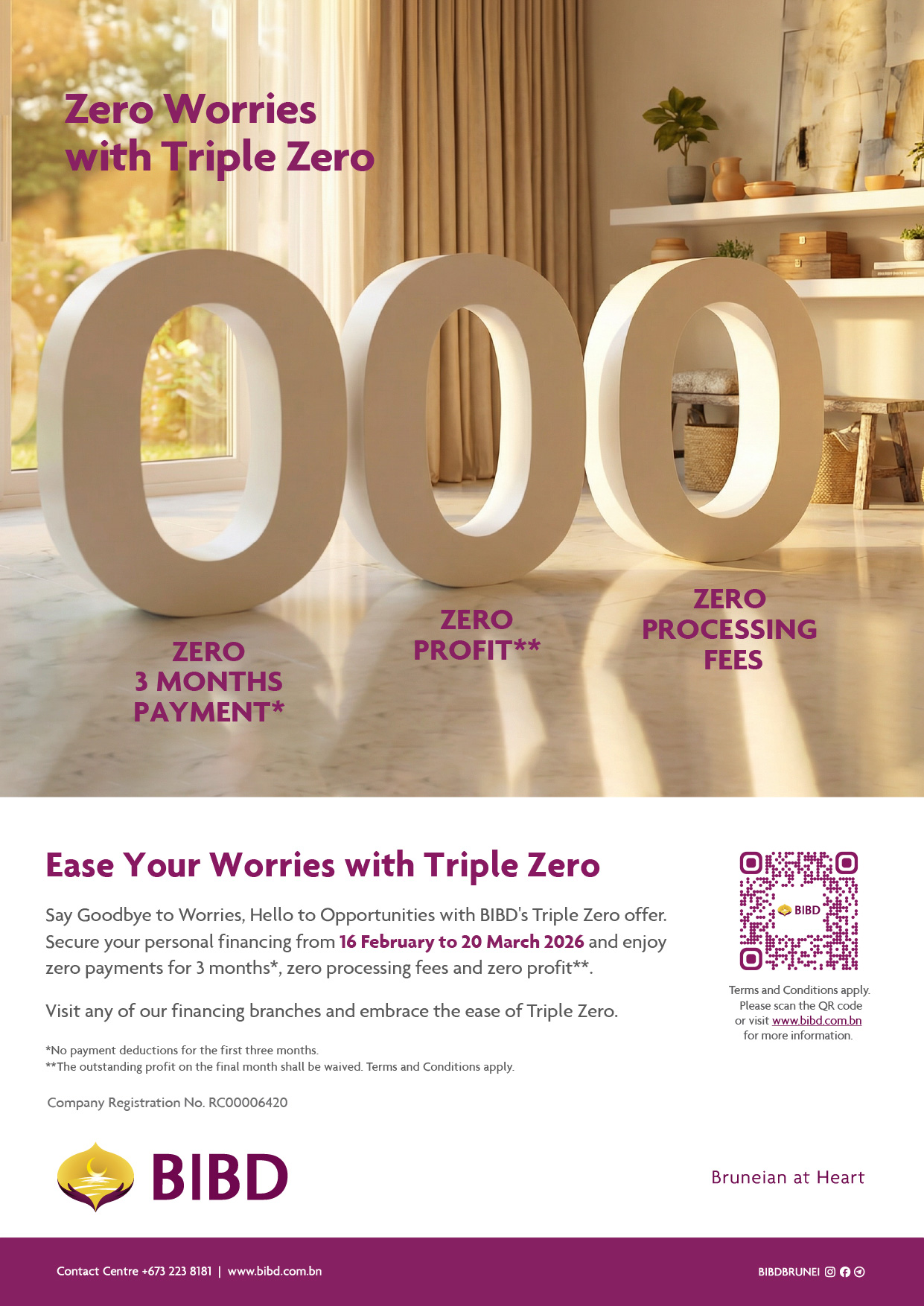 Zero Worries with Triple Zero

ZERO
3 MONTHS
PAYMENT*

ZERO
PROFIT**

ZERO
PROCESSING
FEES

Ease Your Worries with Triple Zero

Say Goodbye to Worries, Hello to Opportunities with BIBD's Triple Zero offer. Secure your personal financing from 16 February to 20 March 2026 and enjoy zero payments for 3 months*, zero processing fees and zero profit**.

Visit any of our financing branches and embrace the ease of Triple Zero.

*No payment deductions for the first three months.
**The outstanding profit on the final month shall be waived. Terms and Conditions apply.

Company Registration No. RC00006420

BIBD

Terms and Conditions apply.
Please scan the QR code
or visit www.bibd.com.bn
for more information.

BIBD

Bruneian at Heart

Contact Centre +673 223 8181 | www.bibd.com.bn

BIBDBRUNEI